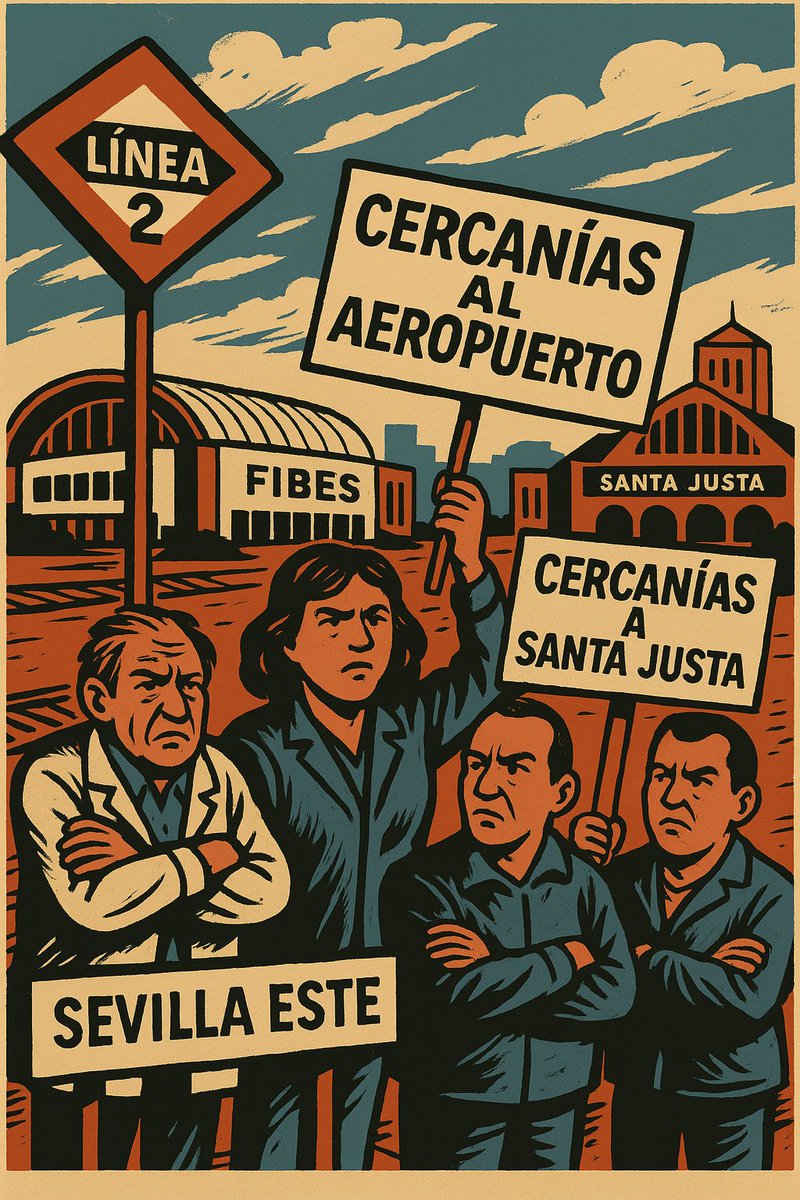 LÍNEA 2

CERCANÍAS AL AEROPUERTO

FIBES

SANTA JUSTA

CERCANÍAS A SANTA JUSTA

SEVILLA ESTE